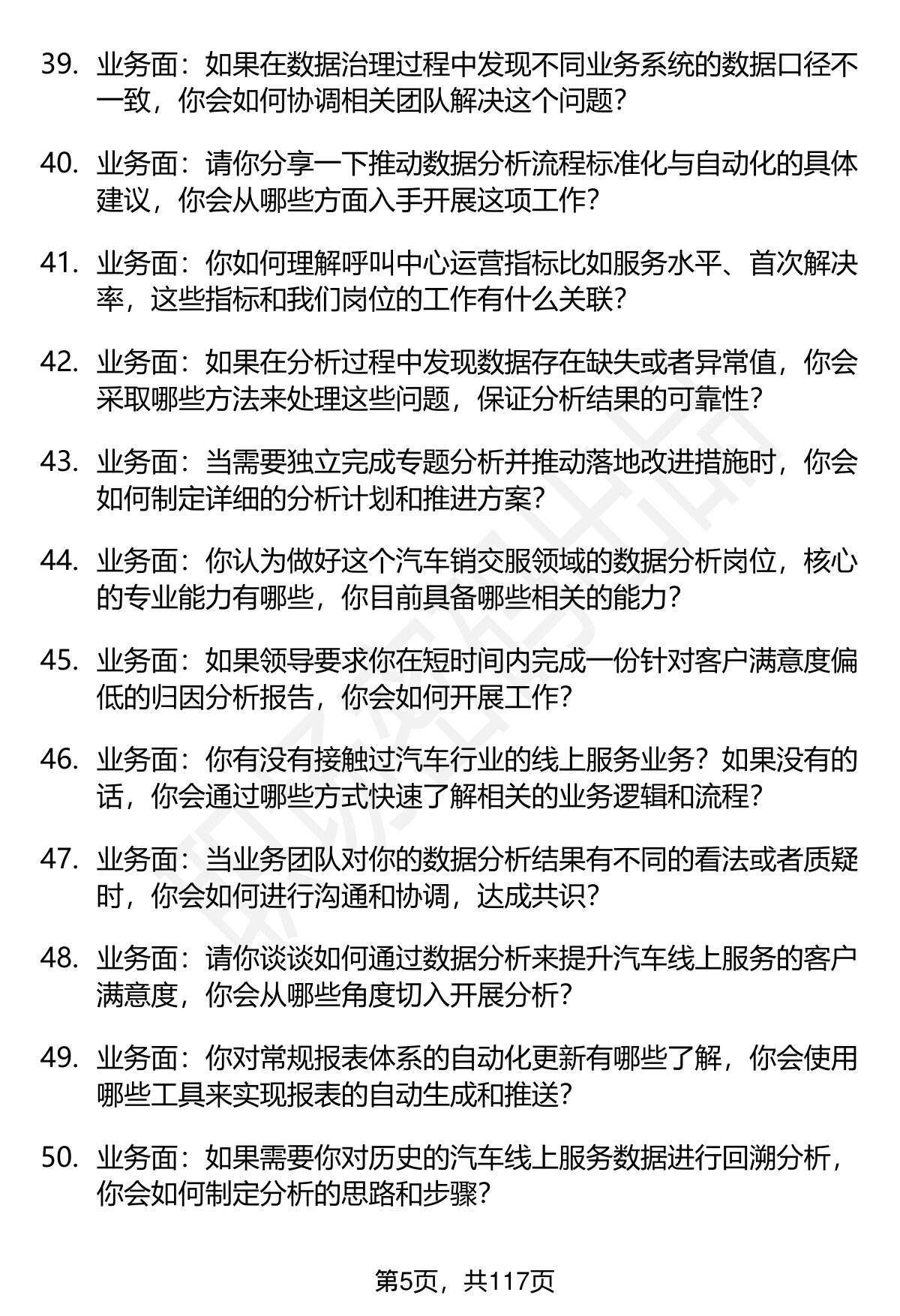 39. 业务面：如果在数据治理过程中发现不同业务系统的数据口径不一致，你会如何协调相关团队解决这个问题？

40. 业务面：请你分享一下推动数据分析流程标准化与自动化的具体建议，你会从哪些方面入手开展这项工作？

41. 业务面：你如何理解呼叫中心运营指标比如服务水平、首次解决率，这些指标和我们岗位的工作有什么关联？

42. 业务面：如果在分析过程中发现数据存在缺失或者异常值，你会采取哪些方法来处理这些问题，保证分析结果的可靠性？

43. 业务面：当需要独立完成专题分析并推动落地改进措施时，你会如何制定详细的分析计划和推进方案？

44. 业务面：你认为做好这个汽车销交服领域的数据分析岗位，核心的专业能力有哪些，你目前具备哪些相关的能力？

45. 业务面：如果领导要求你在短时间内完成一份针对客户满意度偏低的归因分析报告，你会如何开展工作？

46. 业务面：你有没有接触过汽车行业的线上服务业务？如果没有的话，你会通过哪些方式快速了解相关的业务逻辑和流程？

47. 业务面：当业务团队对你的数据分析结果有不同的看法或者质疑时，你会如何进行沟通和协调，达成共识？

48. 业务面：请你谈谈如何通过数据分析来提升汽车线上服务的客户满意度，你会从哪些角度切入开展分析？

49. 业务面：你对常规报表体系的自动化更新有哪些了解，你会使用哪些工具来实现报表的自动生成和推送？

50. 业务面：如果需要你对历史的汽车线上服务数据进行回溯分析，你会如何制定分析的思路和步骤？

第5页，共117页